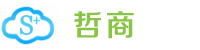 S+

哲商